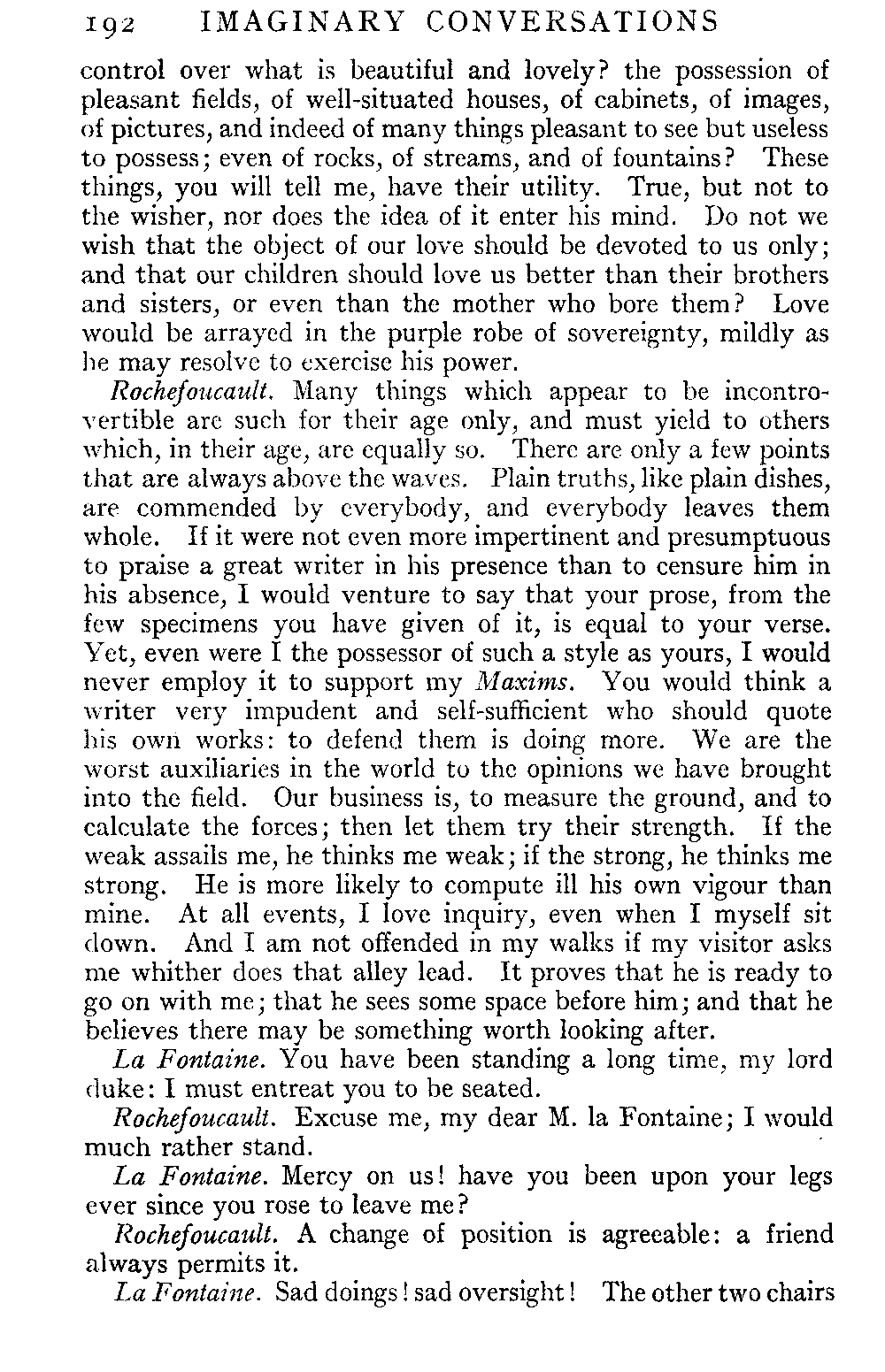 192 IMAGINARY CONVERSATIONS

control over what is beautiful and lovely? the possession of pleasant fields, of well-situated houses, of cabinets, of images, of pictures, and indeed of many things pleasant to see but useless to possess; even of rocks, of streams, and of fountains? These things, you will tell me, have their utility. True, but not to the wisher, nor does the idea of it enter his mind. Do not we wish that the object of our love should be devoted to us only; and that our children should love us better than their brothers and sisters, or even than the mother who bore them? Love would be arrayed in the purple robe of sovereignty, mildly as he may resolve to exercise his power.

Rochefoucault. Many things which appear to be incontrovertible are such for their age only, and must yield to others which, in their age, are equally so. There are only a few points that are always above the waves. Plain truths, like plain dishes, are commended by everybody, and everybody leaves them whole. If it were not even more impertinent and presumptuous to praise a great writer in his presence than to censure him in his absence, I would venture to say that your prose, from the few specimens you have given of it, is equal to your verse. Yet, even were I the possessor of such a style as yours, I would never employ it to support my Maxims. You would think a writer very impudent and self-sufficient who should quote his own works: to defend them is doing more. We are the worst auxiliaries in the world to the opinions we have brought into the field. Our business is, to measure the ground, and to calculate the forces; then let them try their strength. If the weak assails me, he thinks me weak; if the strong, he thinks me strong. He is more likely to compute ill his own vigour than mine. At all events, I love inquiry, even when I myself sit down. And I am not offended in my walks if my visitor asks me whither does that alley lead. It proves that he is ready to go on with me; that he sees some space before him; and that he believes there may be something worth looking after.

La Fontaine. You have been standing a long time, my lord duke: I must entreat you to be seated.

Rochefoucault. Excuse me, my dear M. la Fontaine; I would much rather stand.

La Fontaine. Mercy on us! have you been upon your legs ever since you rose to leave me?

Rochefoucault. A change of position is agreeable: a friend always permits it.

La Fontaine. Sad doings! sad oversight! The other two chairs